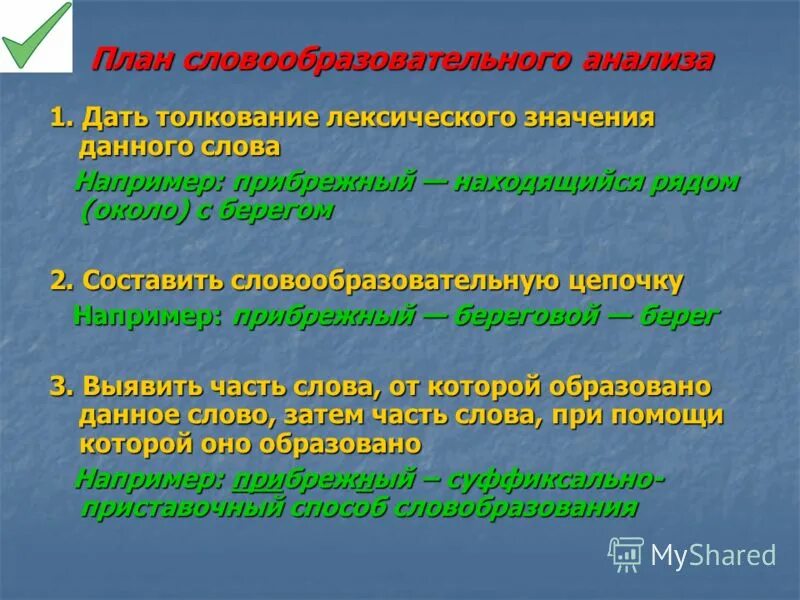 План словообразовательного анализа

1. Дать толкование лексического значения данного слова

Например: прибрежный — находящийся рядом (около) с берегом

2. Составить словообразовательную цепочку

Например: прибрежный — береговой — берег

3. Выявить часть слова, от которой образовано данное слово, затем часть слова, при помощи которой оно образовано

Например: прибрежный – суффиксально-приставочный способ словобразования

MyShared